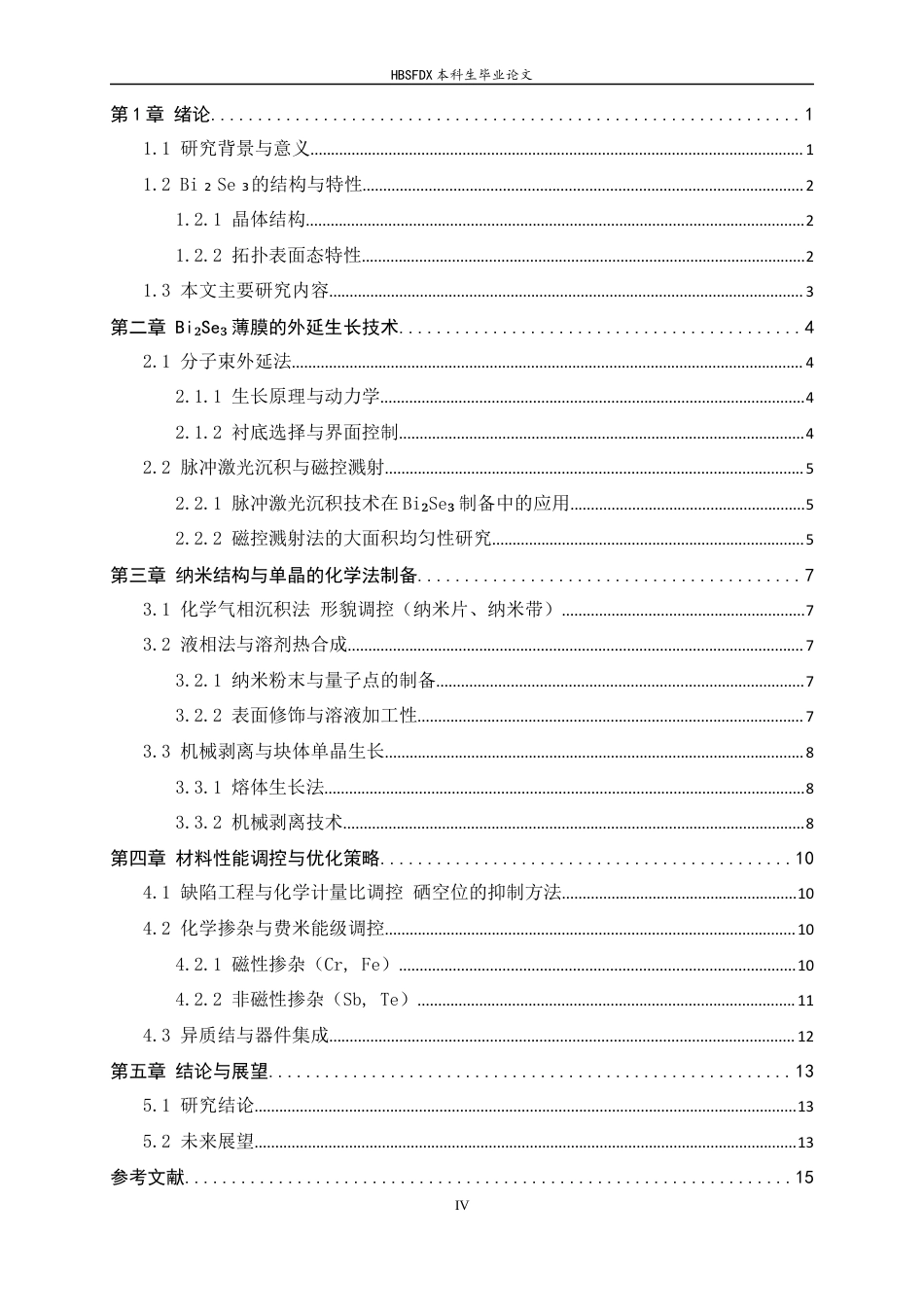 HBSFDX本科生毕业论文

第1章 绪论 1

1.1 研究背景与意义 1

1.2 $Bi_2Se_3$的结构与特性 2

1.2.1 晶体结构 2

1.2.2 拓扑表面态特性 2

1.3 本文主要研究内容 3

第二章 $Bi_2Se_3$薄膜的外延生长技术 4

2.1 分子束外延法 4

2.1.1 生长原理与动力学 4

2.1.2 衬底选择与界面控制 4

2.2 脉冲激光沉积与磁控溅射 5

2.2.1 脉冲激光沉积技术在$Bi_2Se_3$制备中的应用 5

2.2.2 磁控溅射法的大面积均匀性研究 5

第三章 纳米结构与单晶的化学法制备 7

3.1 化学气相沉积法 形貌调控（纳米片、纳米带） 7

3.2 液相法与溶剂热合成 7

3.2.1 纳米粉末与量子点的制备 7

3.2.2 表面修饰与溶液加工性 7

3.3 机械剥离与块体单晶生长 8

3.3.1 熔体生长法 8

3.3.2 机械剥离技术 8

第四章 材料性能调控与优化策略 10

4.1 缺陷工程与化学计量比调控 硒空位的抑制方法 10

4.2 化学掺杂与费米能级调控 10

4.2.1 磁性掺杂（Cr, Fe） 10

4.2.2 非磁性掺杂（Sb, Te） 11

4.3 异质结与器件集成 12

第五章 结论与展望 13

5.1 研究结论 13

5.2 未来展望 13

参考文献 15

IV